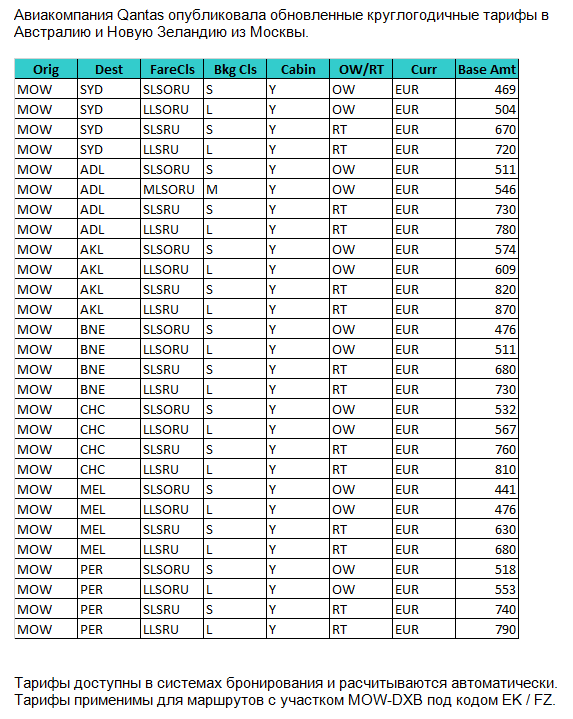 Авиакомпания Qantas опубликовала обновленные круглогодичные тарифы в Австралию и Новую Зеландию из Москвы.

| Orig | Dest | FareCls | Bkg Cls | Cabin | OW/RT | Curr | Base Amt |
|---|---|---|---|---|---|---|---|
| MOW | SYD | SLSORU | S | Y | OW | EUR | 469 |
| MOW | SYD | LLSORU | L | Y | OW | EUR | 504 |
| MOW | SYD | SLSRU | S | Y | RT | EUR | 670 |
| MOW | SYD | LLSRU | L | Y | RT | EUR | 720 |
| MOW | ADL | SLSORU | S | Y | OW | EUR | 511 |
| MOW | ADL | MLSORU | M | Y | OW | EUR | 546 |
| MOW | ADL | SLSRU | S | Y | RT | EUR | 730 |
| MOW | ADL | LLSRU | L | Y | RT | EUR | 780 |
| MOW | AKL | SLSORU | S | Y | OW | EUR | 574 |
| MOW | AKL | LLSORU | L | Y | OW | EUR | 609 |
| MOW | AKL | SLSRU | S | Y | RT | EUR | 820 |
| MOW | AKL | LLSRU | L | Y | RT | EUR | 870 |
| MOW | BNE | SLSORU | S | Y | OW | EUR | 476 |
| MOW | BNE | LLSORU | L | Y | OW | EUR | 511 |
| MOW | BNE | SLSRU | S | Y | RT | EUR | 680 |
| MOW | BNE | LLSRU | L | Y | RT | EUR | 730 |
| MOW | CHC | SLSORU | S | Y | OW | EUR | 532 |
| MOW | CHC | LLSORU | L | Y | OW | EUR | 567 |
| MOW | CHC | SLSRU | S | Y | RT | EUR | 760 |
| MOW | CHC | LLSRU | L | Y | RT | EUR | 810 |
| MOW | MEL | SLSORU | S | Y | OW | EUR | 441 |
| MOW | MEL | LLSORU | L | Y | OW | EUR | 476 |
| MOW | MEL | SLSRU | S | Y | RT | EUR | 630 |
| MOW | MEL | LLSRU | L | Y | RT | EUR | 680 |
| MOW | PER | SLSORU | S | Y | OW | EUR | 518 |
| MOW | PER | LLSORU | L | Y | OW | EUR | 553 |
| MOW | PER | SLSRU | S | Y | RT | EUR | 740 |
| MOW | PER | LLSRU | L | Y | RT | EUR | 790 |

Тарифы доступны в системах бронирования и расчитываются автоматически. Тарифы применимы для маршрутов с участком MOW-DXB под кодом EK / FZ.